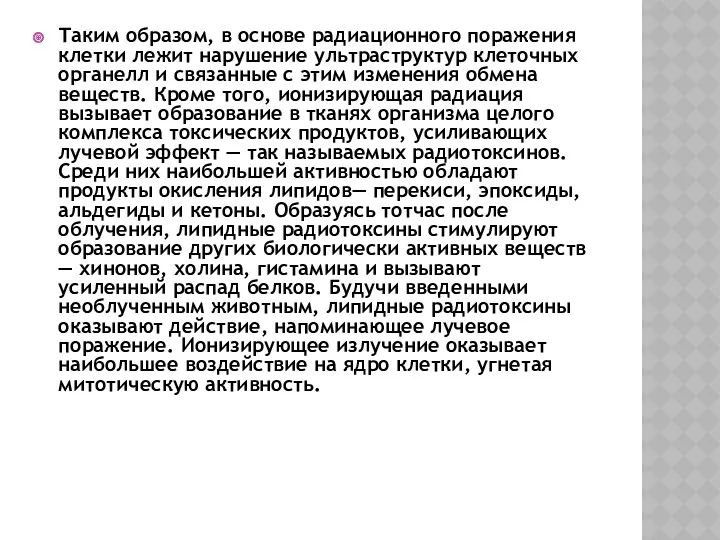 Таким образом, в основе радиационного поражения клетки лежит нарушение ультраструктур клеточных органелл и связанные с этим изменения обмена веществ. Кроме того, ионизирующая радиация вызывает образование в тканях организма целого комплекса токсических продуктов, усиливающих лучевой эффект — так называемых радиотоксинов. Среди них наибольшей активностью обладают продукты окисления липидов— перекиси, эпоксиды, альдегиды и кетоны. Образуясь тотчас после облучения, липидные радиотоксины стимулируют образование других биологически активных веществ — хинонов, холина, гистамина и вызывают усиленный распад белков. Будучи введенными необлученным животным, липидные радиотоксины оказывают действие, напоминающее лучевое поражение. Ионизирующее излучение оказывает наибольшее воздействие на ядро клетки, угнетая митотическую активность.